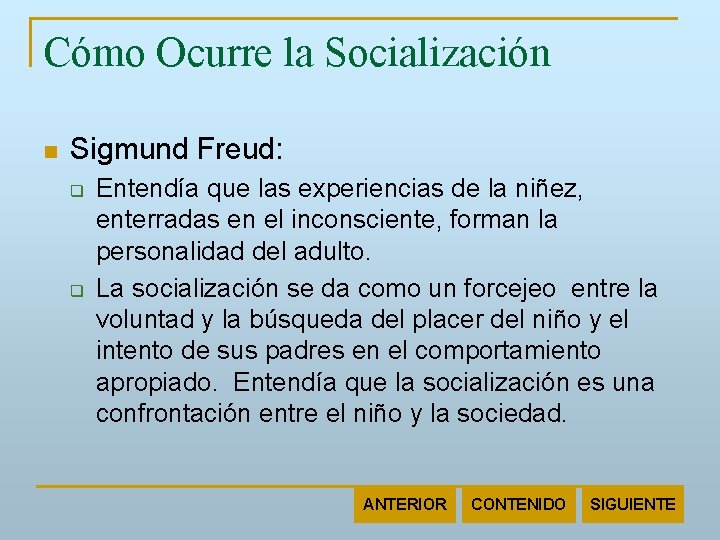 Cómo Ocurre la Socialización

• Sigmund Freud:

☐ Entendía que las experiencias de la niñez, enterradas en el inconsciente, forman la personalidad del adulto.

☐ La socialización se da como un forcejeo entre la voluntad y la búsqueda del placer del niño y el intento de sus padres en el comportamiento apropiado. Entendía que la socialización es una confrontación entre el niño y la sociedad.

ANTERIOR CONTENIDO SIGUIENTE